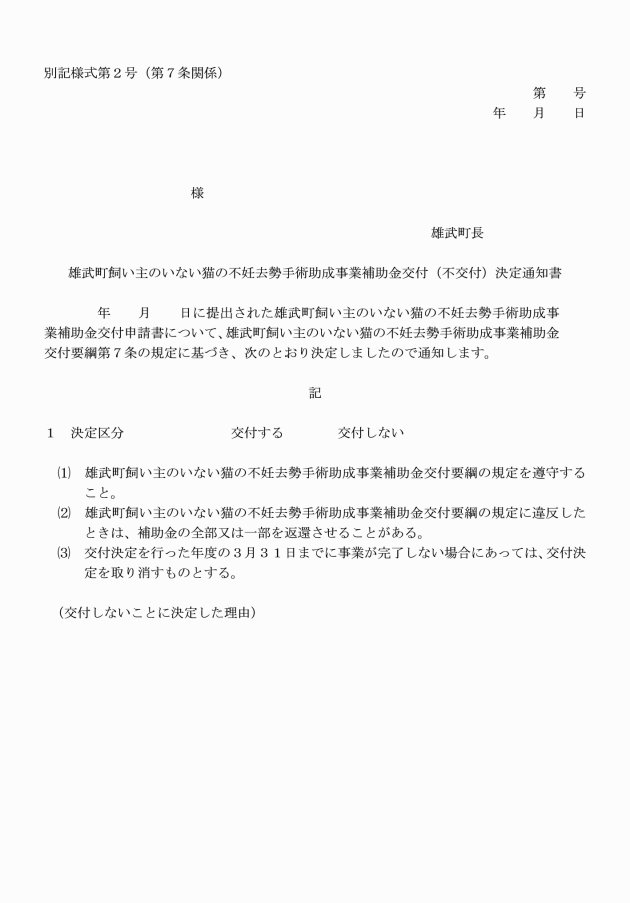 別記様式第２号（第７条関係）

第　　号

年　　月　　日

様

雄武町長

雄武町飼い主のいない猫の不妊去勢手術助成事業補助金交付（不交付）決定通知書

年　　月　　日に提出された雄武町飼い主のいない猫の不妊去勢手術助成事業補助金交付申請書について、雄武町飼い主のいない猫の不妊去勢手術助成事業補助金交付要綱第７条の規定に基づき、次のとおり決定しましたので通知します。

記

１　決定区分　　　交付する　　　交付しない

⑴　雄武町飼い主のいない猫の不妊去勢手術助成事業補助金交付要綱の規定を遵守すること。

⑵　雄武町飼い主のいない猫の不妊去勢手術助成事業補助金交付要綱の規定に違反したときは、補助金の全部又は一部を返還させることがある。

⑶　交付決定を行った年度の３月３１日までに事業が完了しない場合にあっては、交付決定を取り消すものとする。

（交付しないことに決定した理由）